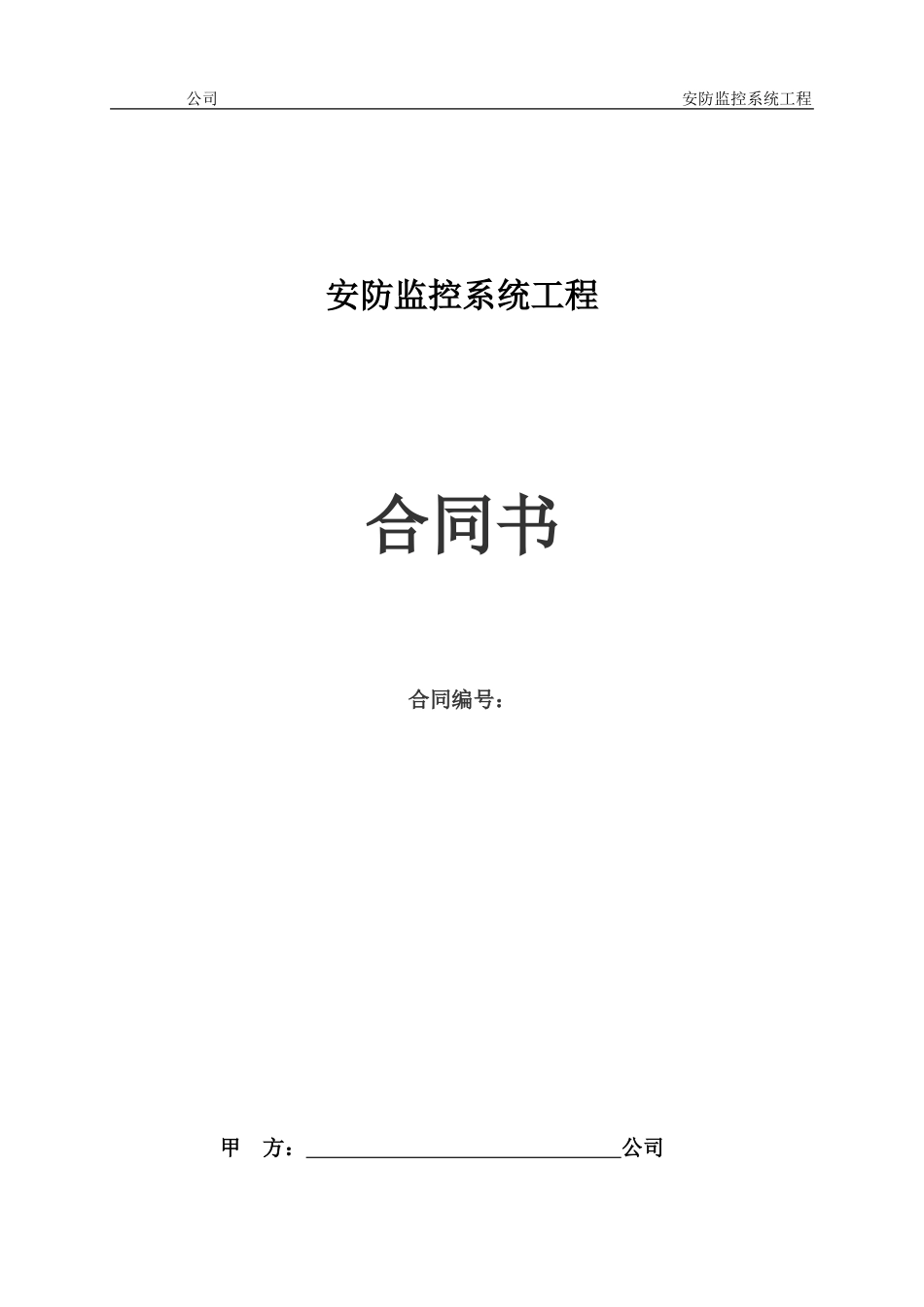 公司 安防监控系统工程

安防监控系统工程

合同书

合同编号：

甲 方：______________________________公司